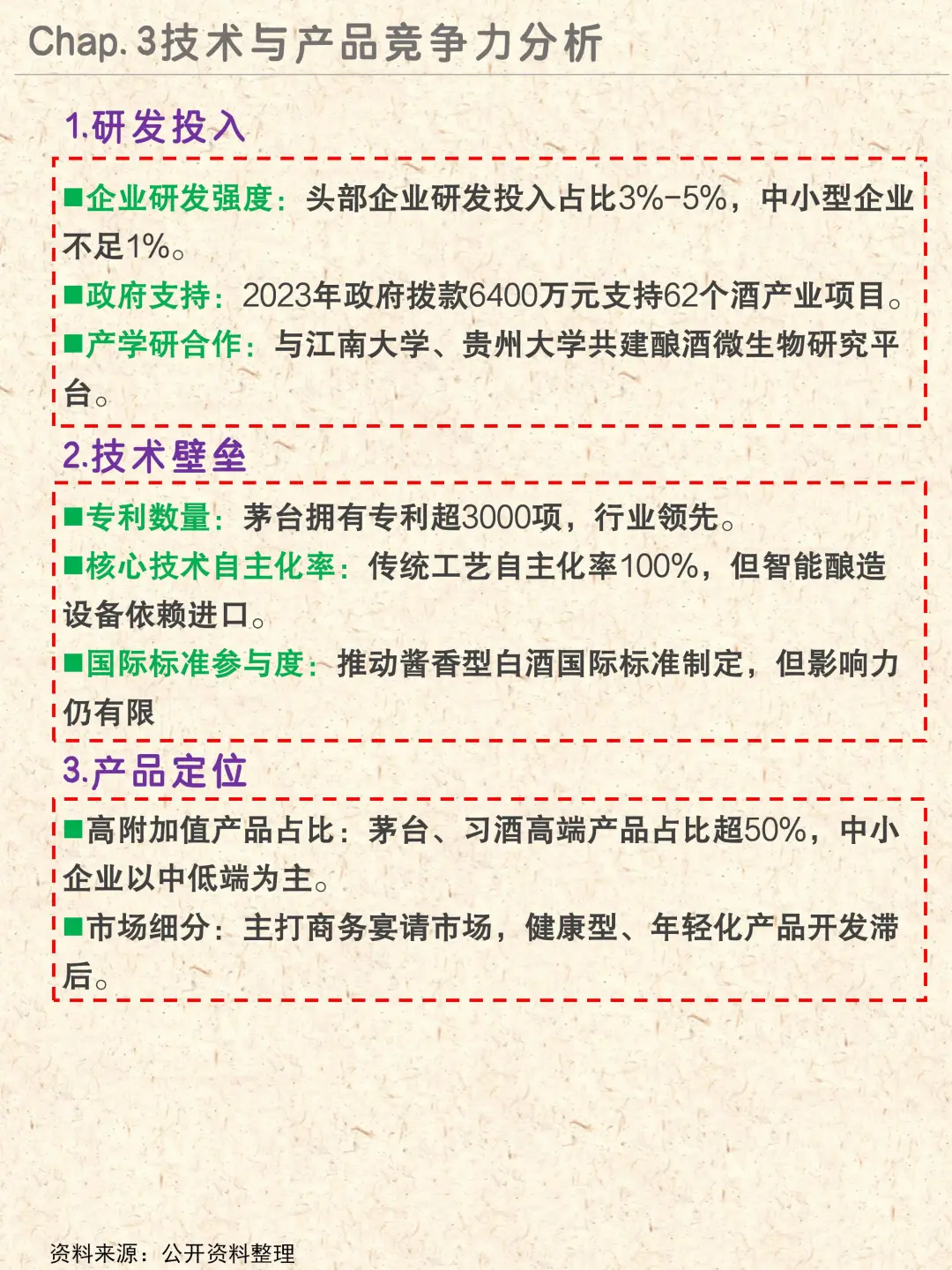 Chap. 3技术与产品竞争力分析

1.研发投入

■企业研发强度：头部企业研发投入占比3%-5%，中小型企业不足1%。
■政府支持：2023年政府拨款6400万元支持62个酒产业项目。
■产学研合作：与江南大学、贵州大学共建酿酒微生物研究平台。

2.技术壁垒

■专利数量：茅台拥有专利超3000项，行业领先。
■核心技术自主化率：传统工艺自主化率100%，但智能酿造设备依赖进口。
■国际标准参与度：推动酱香型白酒国际标准制定，但影响力仍有限

3.产品定位

■高附加值产品占比：茅台、习酒高端产品占比超50%，中小企业以中低端为主。
■市场细分：主打商务宴请市场，健康型、年轻化产品开发滞后。

资料来源：公开资料整理